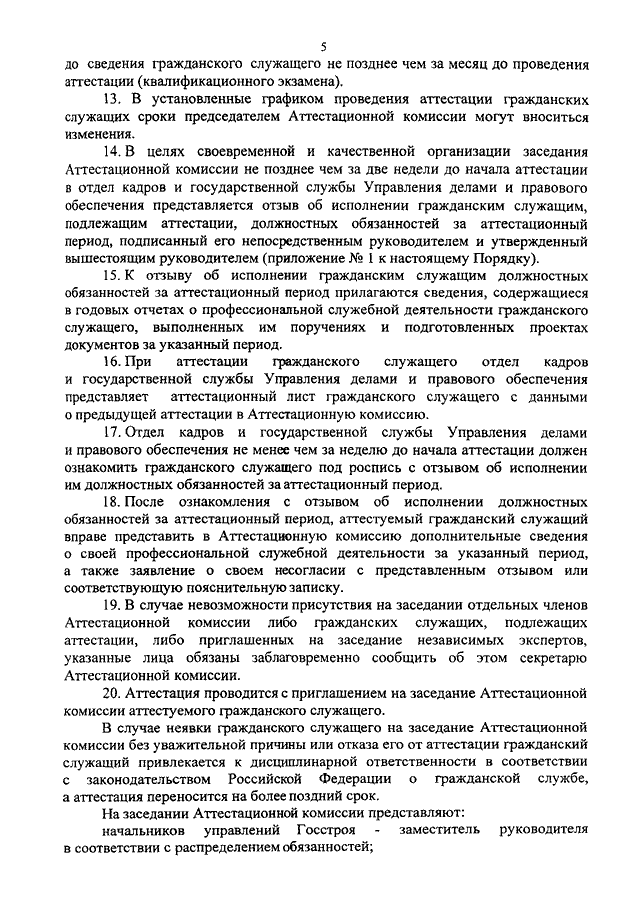 5

до сведения гражданского служащего не позднее чем за месяц до проведения аттестации (квалификационного экзамена).

13. В установленные графиком проведения аттестации гражданских служащих сроки председателем Аттестационной комиссии могут вноситься изменения.

14. В целях своевременной и качественной организации заседания Аттестационной комиссии не позднее чем за две недели до начала аттестации в отдел кадров и государственной службы Управления делами и правового обеспечения представляется отзыв об исполнении гражданским служащим, подлежащим аттестации, должностных обязанностей за аттестационный период, подписанный его непосредственным руководителем и утвержденный вышестоящим руководителем (приложение № 1 к настоящему Порядку).

15. К отзыву об исполнении гражданским служащим должностных обязанностей за аттестационный период прилагаются сведения, содержащиеся в годовых отчетах о профессиональной служебной деятельности гражданского служащего, выполненных им поручениях и подготовленных проектах документов за указанный период.

16. При аттестации гражданского служащего отдел кадров и государственной службы Управления делами и правового обеспечения представляет аттестационный лист гражданского служащего с данными о предыдущей аттестации в Аттестационную комиссию.

17. Отдел кадров и государственной службы Управления делами и правового обеспечения не менее чем за неделю до начала аттестации должен ознакомить гражданского служащего под роспись с отзывом об исполнении им должностных обязанностей за аттестационный период.

18. После ознакомления с отзывом об исполнении должностных обязанностей за аттестационный период, аттестуемый гражданский служащий вправе представить в Аттестационную комиссию дополнительные сведения о своей профессиональной служебной деятельности за указанный период, а также заявление о своем несогласии с представленным отзывом или соответствующую пояснительную записку.

19. В случае невозможности присутствия на заседании отдельных членов Аттестационной комиссии либо гражданских служащих, подлежащих аттестации, либо приглашенных на заседание независимых экспертов, указанные лица обязаны заблаговременно сообщить об этом секретарю Аттестационной комиссии.

20. Аттестация проводится с приглашением на заседание Аттестационной комиссии аттестуемого гражданского служащего.

В случае неявки гражданского служащего на заседание Аттестационной комиссии без уважительной причины или отказа его от аттестации гражданский служащий привлекается к дисциплинарной ответственности в соответствии с законодательством Российской Федерации о гражданской службе, а аттестация переносится на более поздний срок.

На заседании Аттестационной комиссии представляют:

начальников управлений Госстроя - заместитель руководителя в соответствии с распределением обязанностей;